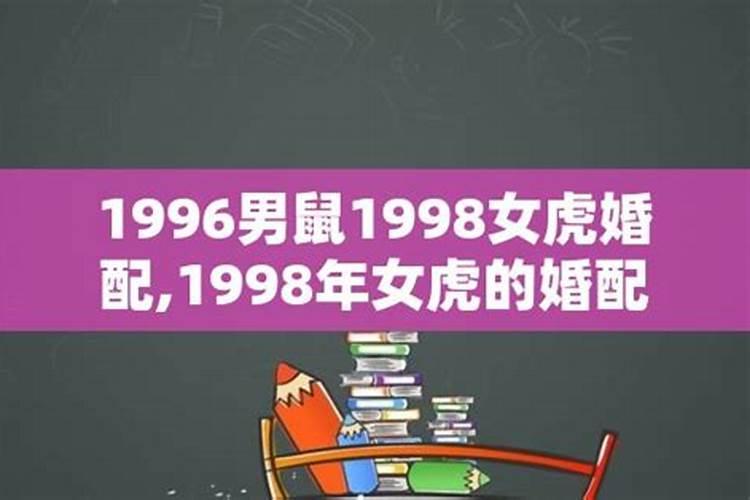 1996男鼠1998女虎婚配,1998年女虎的婚配